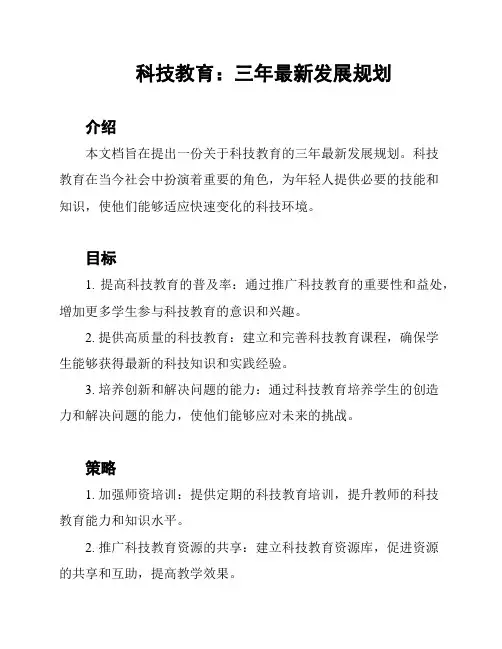 科技教育：三年最新发展规划

介绍

本文档旨在提出一份关于科技教育的三年最新发展规划。科技教育在当今社会中扮演着重要的角色，为年轻人提供必要的技能和知识，使他们能够适应快速变化的科技环境。

目标

1. 提高科技教育的普及率：通过推广科技教育的重要性和益处，增加更多学生参与科技教育的意识和兴趣。

2. 提供高质量的科技教育：建立和完善科技教育课程，确保学生能够获得最新的科技知识和实践经验。

3. 培养创新和解决问题的能力：通过科技教育培养学生的创造力和解决问题的能力，使他们能够应对未来的挑战。

策略

1. 加强师资培训：提供定期的科技教育培训，提升教师的科技教育能力和知识水平。

2. 推广科技教育资源的共享：建立科技教育资源库，促进资源的共享和互助，提高教学效果。